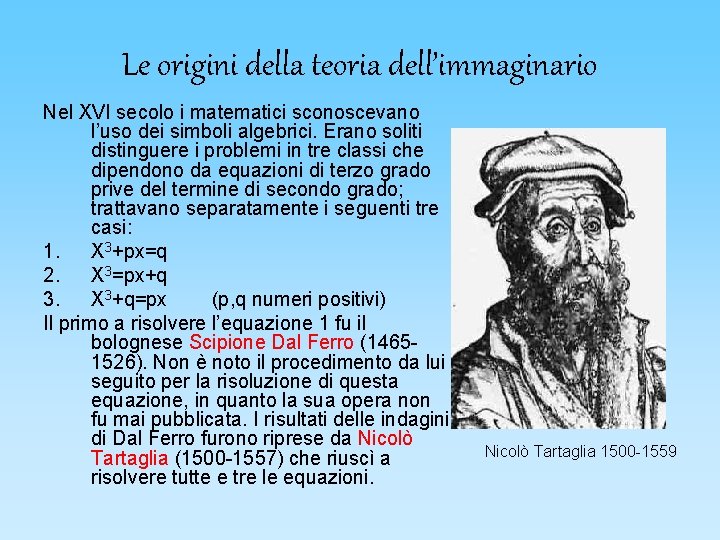 Le origini della teoria dell'immaginario

Nel XVI secolo i matematici sconoscevano l'uso dei simboli algebrici. Erano soliti distinguere i problemi in tre classi che dipendono da equazioni di terzo grado prive del termine di secondo grado; trattavano separatamente i seguenti tre casi:

1. $X^3+px=q$
2. $X^3=px+q$
3. $X^3+q=px$ (p,q numeri positivi)

Il primo a risolvere l'equazione 1 fu il bolognese Scipione Dal Ferro (1465-1526). Non è noto il procedimento da lui seguito per la risoluzione di questa equazione, in quanto la sua opera non fu mai pubblicata. I risultati delle indagini di Dal Ferro furono riprese da Nicolò Tartaglia (1500-1557) che riuscì a risolvere tutte e tre le equazioni.

Nicolò Tartaglia 1500-1559